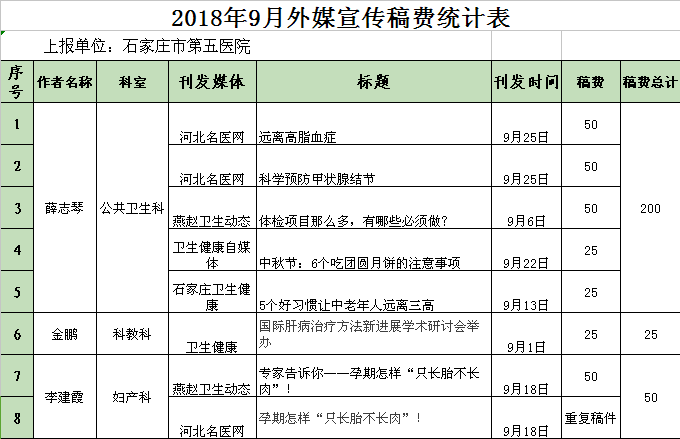 2018年9月外媒宣传稿费统计表

上报单位：石家庄市第五医院

| 序号 | 作者名称 | 科室 | 刊发媒体 | 标题 | 刊发时间 | 稿费 | 稿费总计 |
|---|---|---|---|---|---|---|---|
| 1 | 薛志琴 | 公共卫生科 | 河北名医网 | 远离高脂血症 | 9月25日 | 50 | 200 |
| 2 | | | 河北名医网 | 科学预防甲状腺结节 | 9月25日 | 50 | |
| 3 | | | 燕赵卫生动态 | 体检项目那么多，有哪些必须做？ | 9月6日 | 50 | |
| 4 | | | 卫生健康自媒体 | 中秋节：6个吃团圆月饼的注意事项 | 9月22日 | 25 | |
| 5 | | | 石家庄卫生健康 | 5个好习惯让中老年人远离三高 | 9月13日 | 25 | |
| 6 | 金鹏 | 科教科 | 卫生健康 | 国际肝病治疗方法新进展学术研讨会举办 | 9月1日 | 25 | 25 |
| 7 | 李建霞 | 妇产科 | 燕赵卫生动态 | 专家告诉你——孕期怎样“只长胎不长肉”！ | 9月18日 | 50 | 50 |
| 8 | | | 河北名医网 | 孕期怎样“只长胎不长肉”！ | 9月18日 | 重复稿件 | |